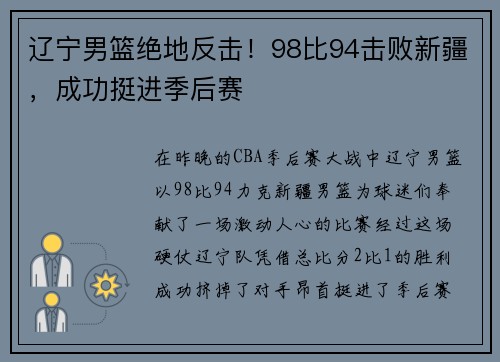 辽宁男篮绝地反击！98比94击败新疆，成功挺进季后赛

在昨晚的CBA季后赛大战中辽宁男篮以98比94力克新疆男篮为球迷们奉献了一场激动人心的比赛经过这场硬仗辽宁队凭借总比分2比1的胜利成功挤掉了对手昂首挺进了季后赛